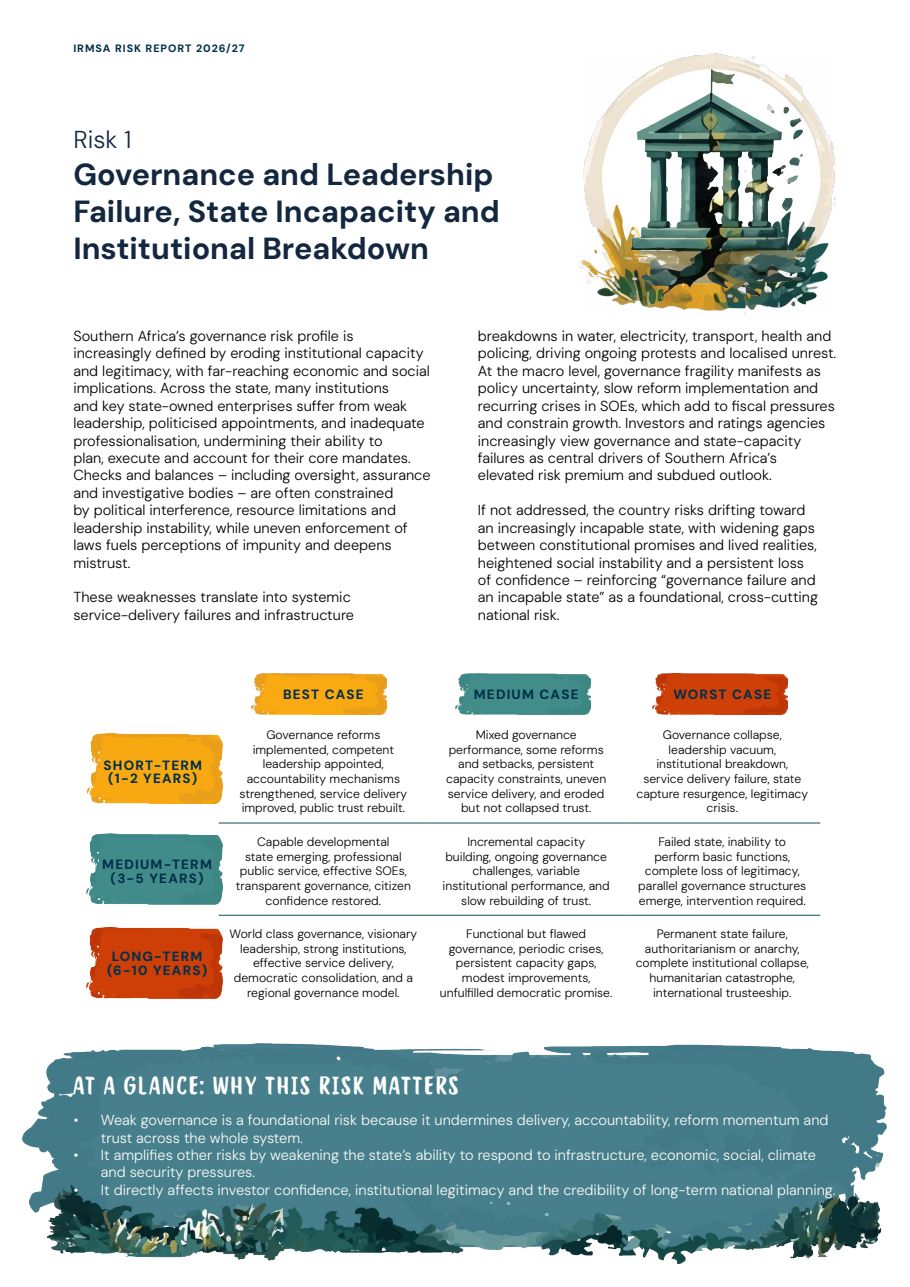 IRMSA RISK REPORT 2026/27

Risk 1
Governance and Leadership Failure, State Incapacity and Institutional Breakdown

Southern Africa's governance risk profile is increasingly defined by eroding institutional capacity and legitimacy, with far-reaching economic and social implications. Across the state, many institutions and key state-owned enterprises suffer from weak leadership, politicised appointments, and inadequate professionalisation, undermining their ability to plan, execute and account for their core mandates. Checks and balances – including oversight, assurance and investigative bodies – are often constrained by political interference, resource limitations and leadership instability, while uneven enforcement of laws fuels perceptions of impunity and deepens mistrust.

These weaknesses translate into systemic service-delivery failures and infrastructure breakdowns in water, electricity, transport, health and policing, driving ongoing protests and localised unrest. At the macro level, governance fragility manifests as policy uncertainty, slow reform implementation and recurring crises in SOEs, which add to fiscal pressures and constrain growth. Investors and ratings agencies increasingly view governance and state-capacity failures as central drivers of Southern Africa's elevated risk premium and subdued outlook.

If not addressed, the country risks drifting toward an increasingly incapable state, with widening gaps between constitutional promises and lived realities, heightened social instability and a persistent loss of confidence – reinforcing "governance failure and an incapable state" as a foundational, cross-cutting national risk.

| | BEST CASE | MEDIUM CASE | WORST CASE |
|---|---|---|---|
| SHORT-TERM (1-2 YEARS) | Governance reforms implemented, competent leadership appointed, accountability mechanisms strengthened, service delivery improved, public trust rebuilt. | Mixed governance performance, some reforms and setbacks, persistent capacity constraints, uneven service delivery, and eroded but not collapsed trust. | Governance collapse, leadership vacuum, institutional breakdown, service delivery failure, state capture resurgence, legitimacy crisis. |
| MEDIUM-TERM (3-5 YEARS) | Capable developmental state emerging, professional public service, effective SOEs, transparent governance, citizen confidence restored. | Incremental capacity building, ongoing governance challenges, variable institutional performance, and slow rebuilding of trust. | Failed state, inability to perform basic functions, complete loss of legitimacy, parallel governance structures emerge, intervention required. |
| LONG-TERM (6-10 YEARS) | World class governance, visionary leadership, strong institutions, effective service delivery, democratic consolidation, and a regional governance model. | Functional but flawed governance, periodic crises, persistent capacity gaps, modest improvements, unfulfilled democratic promise. | Permanent state failure, authoritarianism or anarchy, complete institutional collapse, humanitarian catastrophe, international trusteeship. |

AT A GLANCE: WHY THIS RISK MATTERS

• Weak governance is a foundational risk because it undermines delivery, accountability, reform momentum and trust across the whole system.
• It amplifies other risks by weakening the state's ability to respond to infrastructure, economic, social, climate and security pressures.
• It directly affects investor confidence, institutional legitimacy and the credibility of long-term national planning.